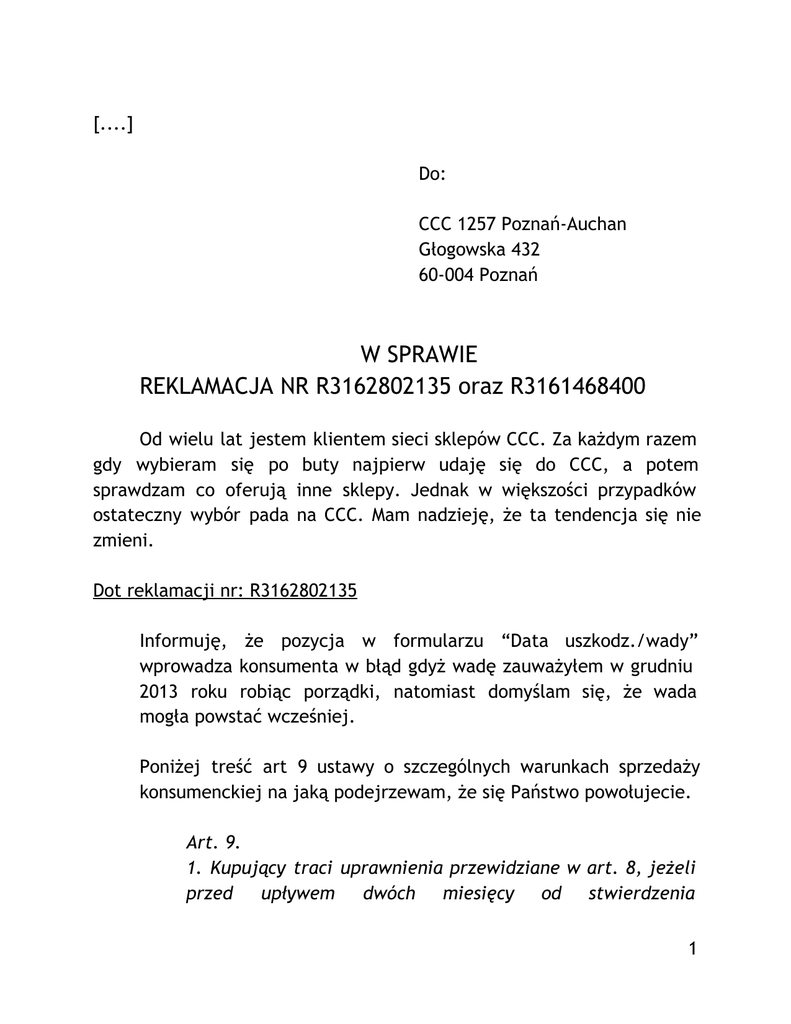 [....]

Do:

CCC 1257 Poznań-Auchan
Głogowska 432
60-004 Poznań

W SPRAWIE
REKLAMACJA NR R3162802135 oraz R3161468400

Od wielu lat jestem klientem sieci sklepów CCC. Za każdym razem gdy wybieram się po buty najpierw udaję się do CCC, a potem sprawdzam co oferują inne sklepy. Jednak w większości przypadków ostateczny wybór pada na CCC. Mam nadzieję, że ta tendencja się nie zmieni.

Dot reklamacji nr: R3162802135

Informuję, że pozycja w formularzu “Data uszkodz./wady” wprowadza konsumenta w błąd gdyż wadę zauważyłem w grudniu 2013 roku robiąc porządki, natomiast domyślam się, że wada mogła powstać wcześniej.

Poniżej treść art 9 ustawy o szczególnych warunkach sprzedaży konsumenckiej na jaką podejrzewam, że się Państwo powołujecie.

Art. 9.
1. Kupujący traci uprawnienia przewidziane w art. 8, jeżeli przed upływem dwóch miesięcy od stwierdzenia

1